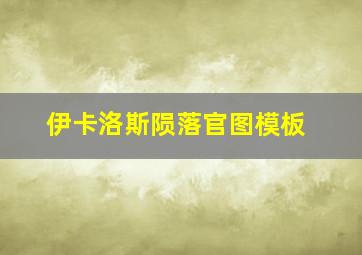 伊卡洛斯陨落官图模板